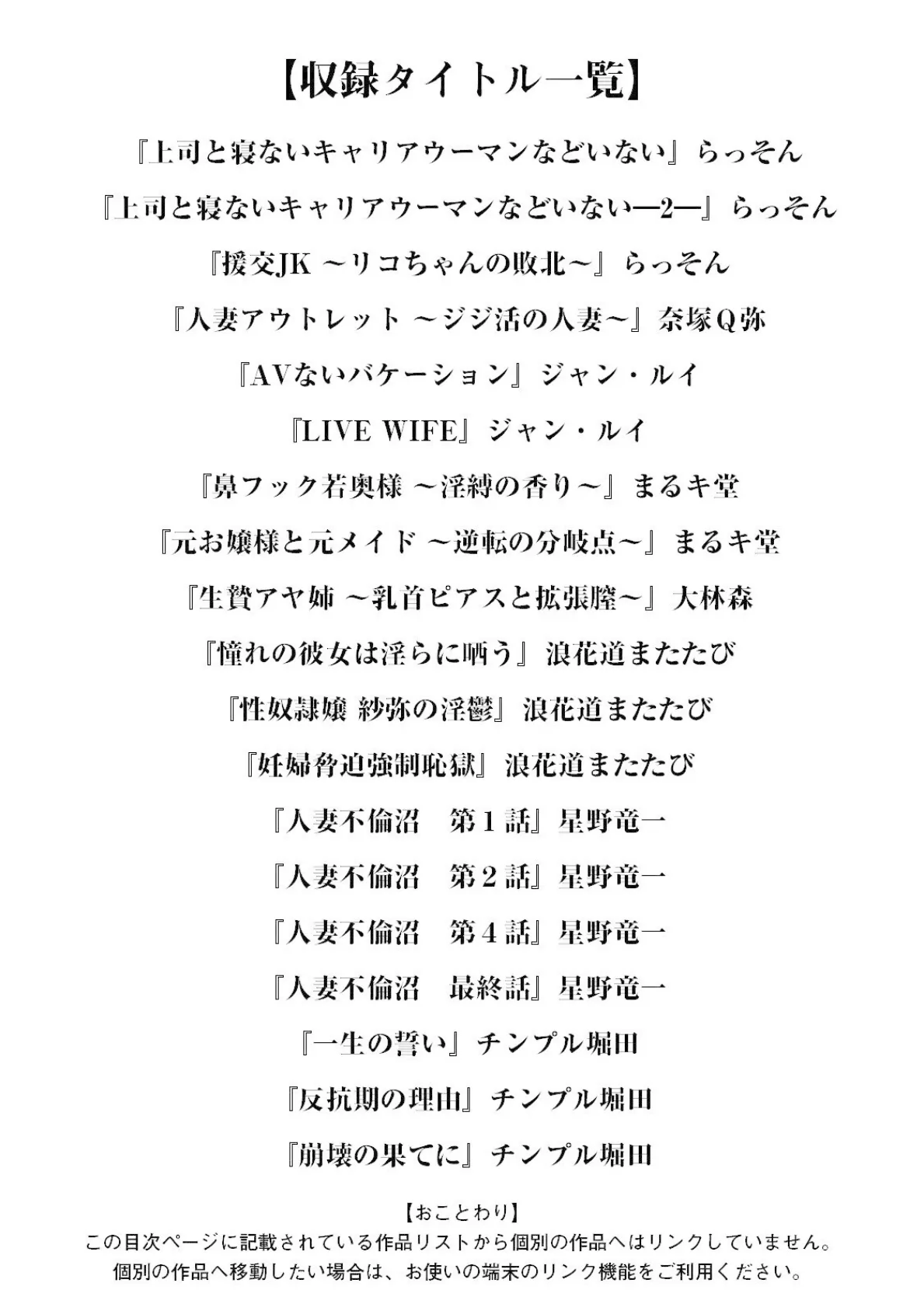 【収録タイトル一覧】

『上司と寝ないキャリアウーマンなどいない』らっそん

『上司と寝ないキャリアウーマンなどいない―2―』らっそん

『援交JK ～リコちゃんの敗北～』らっそん

『人妻アウトレット ～ジジ活の人妻～』奈塚Q弥

『AVないバケーション』ジャン・ルイ

『LIVE WIFE』ジャン・ルイ

『鼻フック若奥様 ～淫縛の香り～』まるキ堂

『元お嬢様と元メイド ～逆転の分岐点～』まるキ堂

『生贄アヤ姉 ～乳首ピアスと拡張膣～』大林森

『憧れの彼女は淫らに哂う』浪花道またたび

『性奴隷嬢 紗弥の淫鬱』浪花道またたび

『妊婦脅迫強制恥獄』浪花道またたび

『人妻不倫沼　第１話』星野竜一

『人妻不倫沼　第２話』星野竜一

『人妻不倫沼　第４話』星野竜一

『人妻不倫沼　最終話』星野竜一

『一生の誓い』チンプル堀田

『反抗期の理由』チンプル堀田

『崩壊の果てに』チンプル堀田

【おことわり】
この目次ページに記載されている作品リストから個別の作品へはリンクしていません。
個別の作品へ移動したい場合は、お使いの端末のリンク機能をご利用ください。